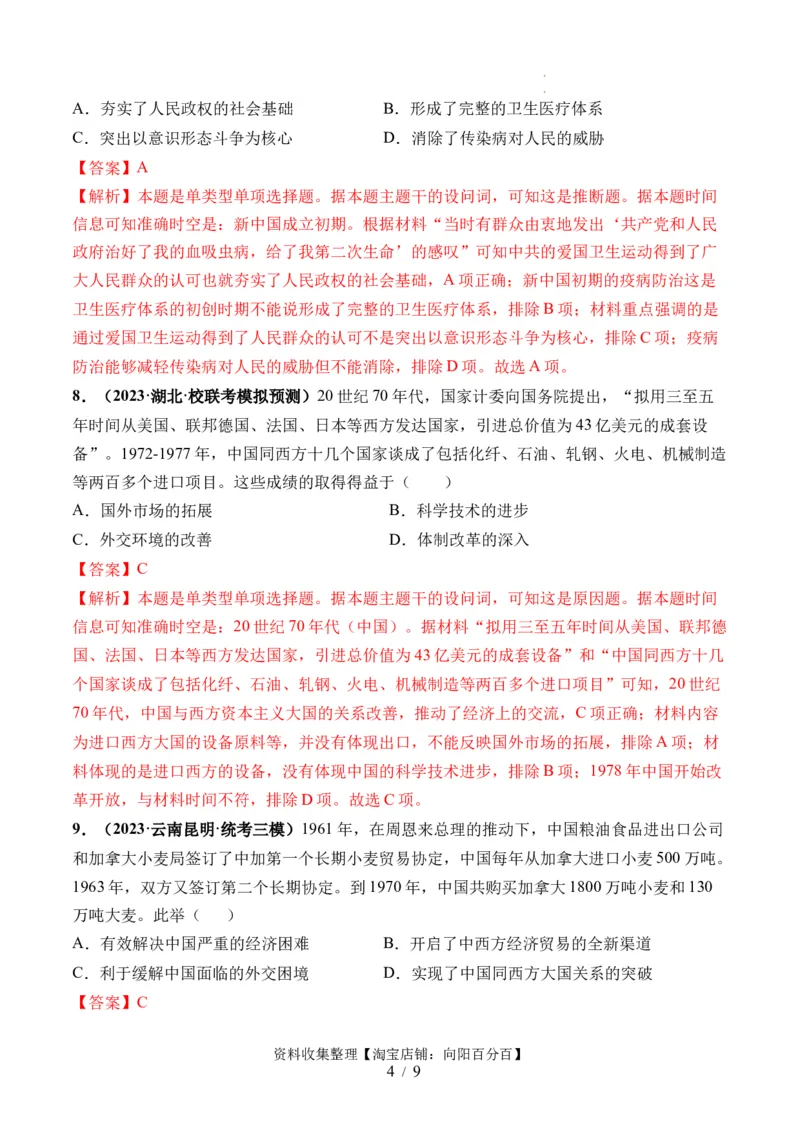 A．夯实了人民政权的社会基础
B．形成了完整的卫生医疗体系
C．突出以意识形态斗争为核心
D．消除了传染病对人民的威胁

【答案】A

【解析】本题是单类型单项选择题。据本题主题干的设问词，可知这是推断题。据本题时间信息可知准确时空是：新中国成立初期。根据材料“当时有群众由衷地发出‘共产党和人民政府治好了我的血吸虫病，给了我第二次生命’的感叹”可知中共的爱国卫生运动得到了广大人民群众的认可也就夯实了人民政权的社会基础，A项正确；新中国初期的疫病防治这是卫生医疗体系的初创时期不能说形成了完整的卫生医疗体系，排除B项；材料重点强调的是通过爱国卫生运动得到了人民群众的认可不是突出以意识形态斗争为核心，排除C项；疫病防治能够减轻传染病对人民的威胁但不能消除，排除D项。故选A项。

8．（2023·湖北·校联考模拟预测）20世纪70年代，国家计委向国务院提出，“拟用三至五年时间从美国、联邦德国、法国、日本等西方发达国家，引进总价值为43亿美元的成套设备”。1972-1977年，中国同西方十几个国家谈成了包括化纤、石油、轧钢、火电、机械制造等两百多个进口项目。这些成绩的取得得益于（　　）

A．国外市场的拓展
B．科学技术的进步
C．外交环境的改善
D．体制改革的深入

【答案】C

【解析】本题是单类型单项选择题。据本题主题干的设问词，可知这是原因题。据本题时间信息可知准确时空是：20世纪70年代（中国）。据材料“拟用三至五年时间从美国、联邦德国、法国、日本等西方发达国家，引进总价值为43亿美元的成套设备”和“中国同西方十几个国家谈成了包括化纤、石油、轧钢、火电、机械制造等两百多个进口项目”可知，20世纪70年代，中国与西方资本主义大国的关系改善，推动了经济上的交流，C项正确；材料内容为进口西方大国的设备原料等，并没有体现出口，不能反映国外市场的拓展，排除A项；材料体现的是进口西方的设备，没有体现中国的科学技术进步，排除B项；1978年中国开始改革开放，与材料时间不符，排除D项。故选C项。

9．（2023·云南昆明·统考三模）1961年，在周恩来总理的推动下，中国粮油食品进出口公司和加拿大小麦局签订了中加第一个长期小麦贸易协定，中国每年从加拿大进口小麦500万吨。1963年，双方又签订第二个长期协定。到1970年，中国共购买加拿大1800万吨小麦和130万吨大麦。此举（　　）

A．有效解决中国严重的经济困难
B．开启了中西方经济贸易的全新渠道
C．利于缓解中国面临的外交困境
D．实现了中国同西方大国关系的突破

【答案】C

资料收集整理【淘宝店铺：向阳百分百】
4 / 9